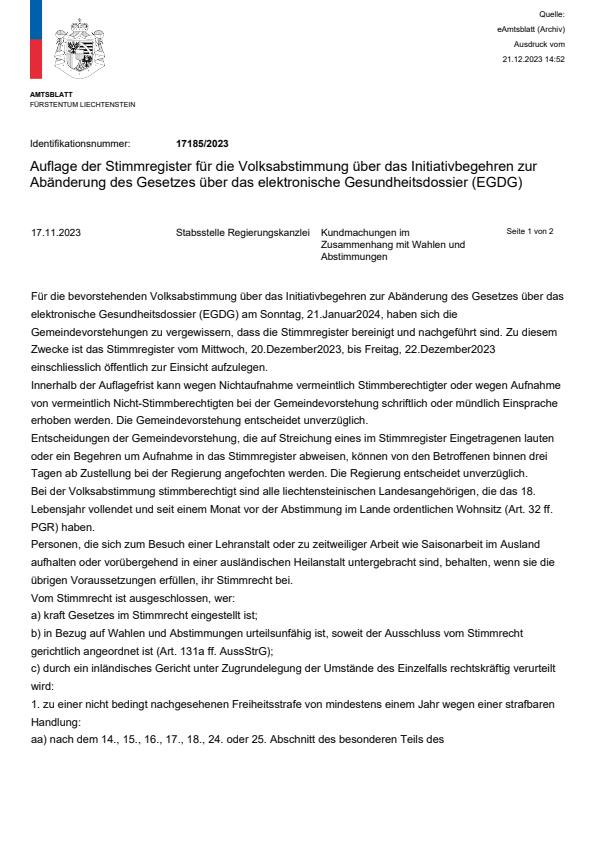 Quelle:
eAmtsblatt (Archiv)
Ausdruck vom
21.12.2023 14:52

AMTSBLATT
FÜRSTENTUM LIECHTENSTEIN

Identifikationsnummer: 17185/2023

Auflage der Stimmregister für die Volksabstimmung über das Initiativbegehren zur Abänderung des Gesetzes über das elektronische Gesundheitsdossier (EGDG)

17.11.2023 Stabsstelle Regierungskanzlei Kundmachungen im Zusammenhang mit Wahlen und Abstimmungen Seite 1 von 2

Für die bevorstehenden Volksabstimmung über das Initiativbegehren zur Abänderung des Gesetzes über das elektronische Gesundheitsdossier (EGDG) am Sonntag, 21.Januar2024, haben sich die Gemeindevorstehungen zu vergewissern, dass die Stimmregister bereinigt und nachgeführt sind. Zu diesem Zwecke ist das Stimmregister vom Mittwoch, 20.Dezember2023, bis Freitag, 22.Dezember2023 einschliesslich öffentlich zur Einsicht aufzulegen.
Innerhalb der Auflagefrist kann wegen Nichtaufnahme vermeintlich Stimmberechtigter oder wegen Aufnahme von vermeintlich Nicht-Stimmberechtigten bei der Gemeindevorstehung schriftlich oder mündlich Einsprache erhoben werden. Die Gemeindevorstehung entscheidet unverzüglich.
Entscheidungen der Gemeindevorstehung, die auf Streichung eines im Stimmregister Eingetragenen lauten oder ein Begehren um Aufnahme in das Stimmregister abweisen, können von den Betroffenen binnen drei Tagen ab Zustellung bei der Regierung angefochten werden. Die Regierung entscheidet unverzüglich.
Bei der Volksabstimmung stimmberechtigt sind alle liechtensteinischen Landesangehörigen, die das 18. Lebensjahr vollendet und seit einem Monat vor der Abstimmung im Lande ordentlichen Wohnsitz (Art. 32 ff. PGR) haben.
Personen, die sich zum Besuch einer Lehranstalt oder zu zeitweiliger Arbeit wie Saisonarbeit im Ausland aufhalten oder vorübergehend in einer ausländischen Heilanstalt untergebracht sind, behalten, wenn sie die übrigen Voraussetzungen erfüllen, ihr Stimmrecht bei.
Vom Stimmrecht ist ausgeschlossen, wer:
a) kraft Gesetzes im Stimmrecht eingestellt ist;
b) in Bezug auf Wahlen und Abstimmungen urteilsunfähig ist, soweit der Ausschluss vom Stimmrecht gerichtlich angeordnet ist (Art. 131a ff. AussStrG);
c) durch ein inländisches Gericht unter Zugrundelegung der Umstände des Einzelfalls rechtskräftig verurteilt wird:
1. zu einer nicht bedingt nachgesehenen Freiheitsstrafe von mindestens einem Jahr wegen einer strafbaren Handlung:
aa) nach dem 14., 15., 16., 17., 18., 24. oder 25. Abschnitt des besonderen Teils des